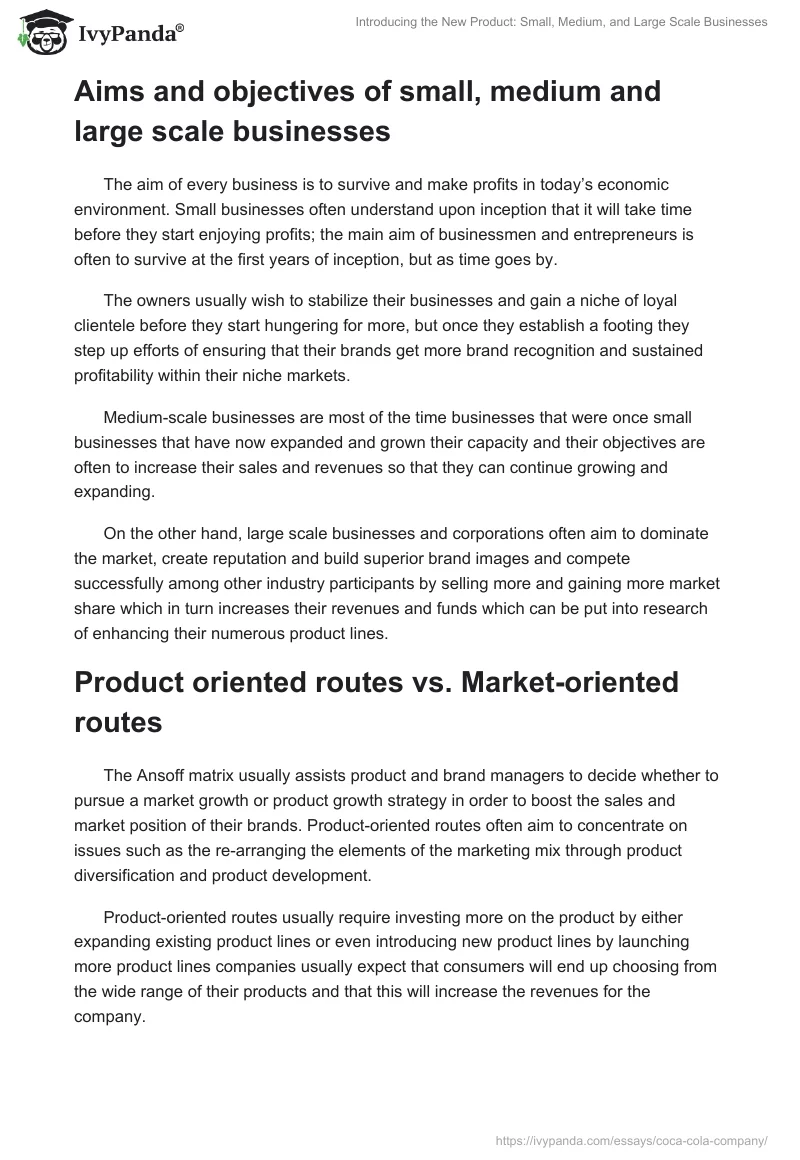 IvyPanda®

Introducing the New Product: Small, Medium, and Large Scale Businesses

Aims and objectives of small, medium and large scale businesses

The aim of every business is to survive and make profits in today's economic environment. Small businesses often understand upon inception that it will take time before they start enjoying profits; the main aim of businessmen and entrepreneurs is often to survive at the first years of inception, but as time goes by.

The owners usually wish to stabilize their businesses and gain a niche of loyal clientele before they start hungering for more, but once they establish a footing they step up efforts of ensuring that their brands get more brand recognition and sustained profitability within their niche markets.

Medium-scale businesses are most of the time businesses that were once small businesses that have now expanded and grown their capacity and their objectives are often to increase their sales and revenues so that they can continue growing and expanding.

On the other hand, large scale businesses and corporations often aim to dominate the market, create reputation and build superior brand images and compete successfully among other industry participants by selling more and gaining more market share which in turn increases their revenues and funds which can be put into research of enhancing their numerous product lines.

Product oriented routes vs. Market-oriented routes

The Ansoff matrix usually assists product and brand managers to decide whether to pursue a market growth or product growth strategy in order to boost the sales and market position of their brands. Product-oriented routes often aim to concentrate on issues such as the re-arranging the elements of the marketing mix through product diversification and product development.

Product-oriented routes usually require investing more on the product by either expanding existing product lines or even introducing new product lines by launching more product lines companies usually expect that consumers will end up choosing from the wide range of their products and that this will increase the revenues for the company.

https://ivypanda.com/essays/coca-cola-company/